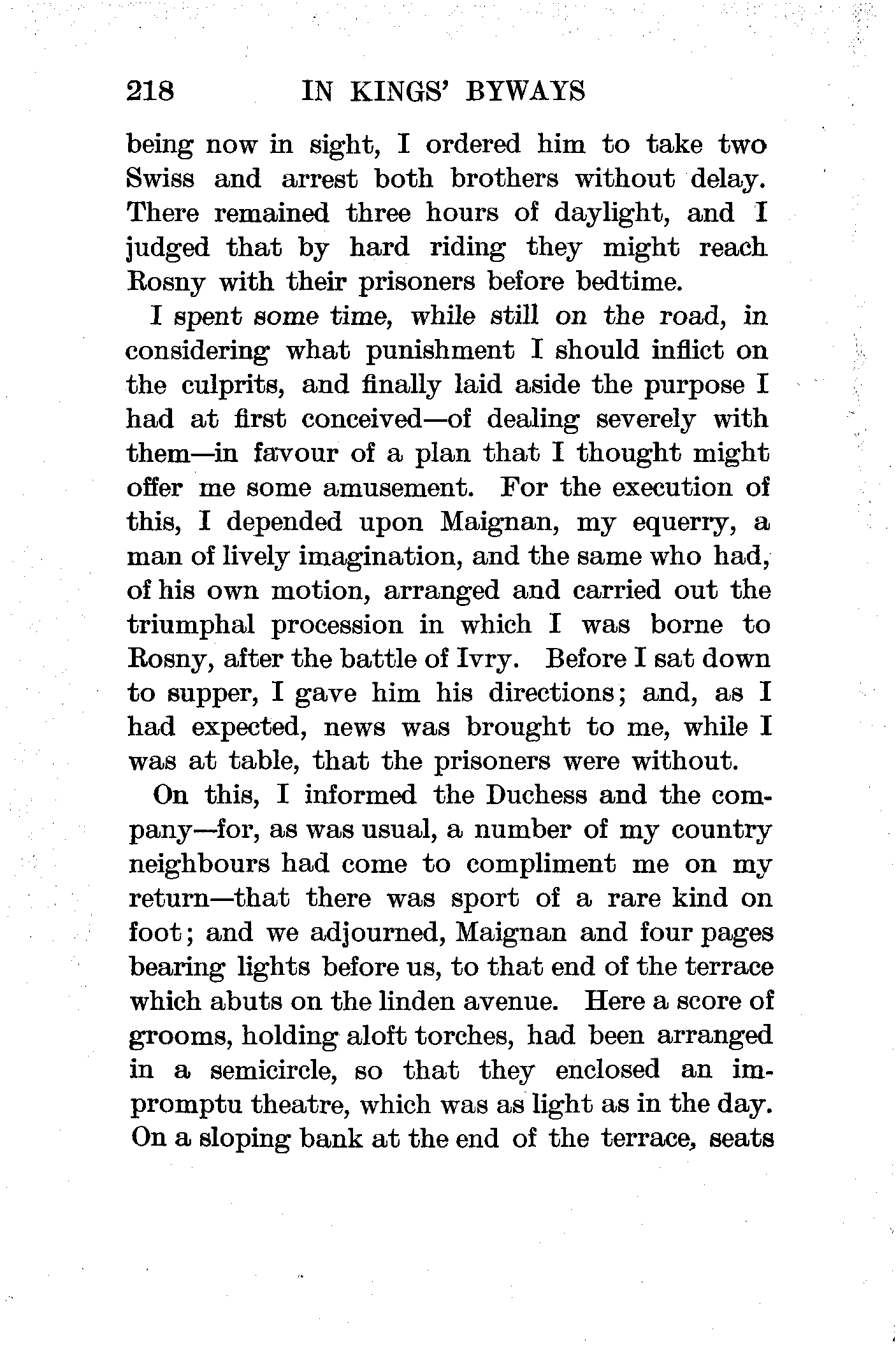 218 IN KINGS' BYWAYS

being now in sight, I ordered him to take two Swiss and arrest both brothers without delay. There remained three hours of daylight, and I judged that by hard riding they might reach Rosny with their prisoners before bedtime.

I spent some time, while still on the road, in considering what punishment I should inflict on the culprits, and finally laid aside the purpose I had at first conceived—of dealing severely with them—in favour of a plan that I thought might offer me some amusement. For the execution of this, I depended upon Maignan, my equerry, a man of lively imagination, and the same who had, of his own motion, arranged and carried out the triumphal procession in which I was borne to Rosny, after the battle of Ivry. Before I sat down to supper, I gave him his directions; and, as I had expected, news was brought to me, while I was at table, that the prisoners were without.

On this, I informed the Duchess and the company—for, as was usual, a number of my country neighbours had come to compliment me on my return—that there was sport of a rare kind on foot; and we adjourned, Maignan and four pages bearing lights before us, to that end of the terrace which abuts on the linden avenue. Here a score of grooms, holding aloft torches, had been arranged in a semicircle, so that they enclosed an impromptu theatre, which was as light as in the day. On a sloping bank at the end of the terrace, seats